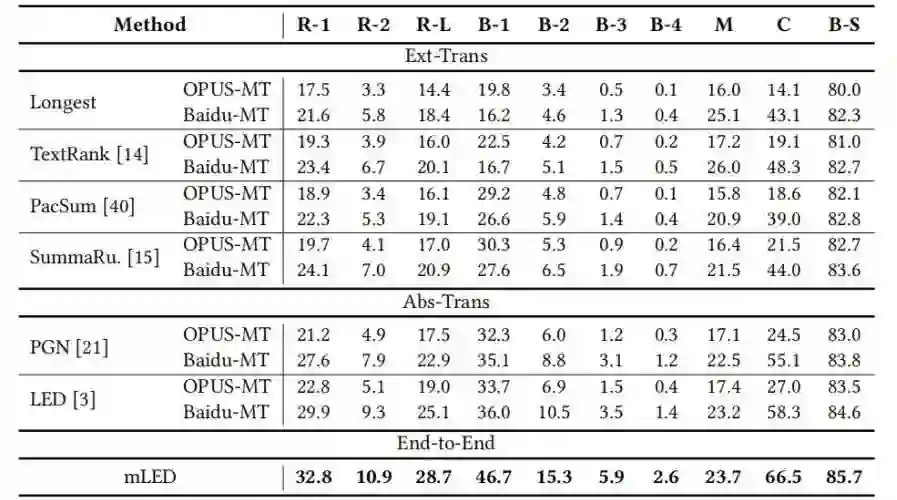 | Method |  | R-1 | R-2 | R-L | B-1 | B-2 | B-3 | B-4 | M | C | B-S |
|---|---|---|---|---|---|---|---|---|---|---|---|
| Ext-Trans |  |  |  |  |  |  |  |  |  |  |  |
| Longest | OPUS-MT | 17.5 | 3.3 | 14.4 | 19.8 | 3.4 | 0.5 | 0.1 | 16.0 | 14.1 | 80.0 |
|  | Baidu-MT | 21.6 | 5.8 | 18.4 | 16.2 | 4.6 | 1.3 | 0.4 | 25.1 | 43.1 | 82.3 |
| TextRank [14] | OPUS-MT | 19.3 | 3.9 | 16.0 | 22.5 | 4.2 | 0.7 | 0.2 | 17.2 | 19.1 | 81.0 |
|  | Baidu-MT | 23.4 | 6.7 | 20.1 | 16.7 | 5.1 | 1.5 | 0.5 | 26.0 | 48.3 | 82.7 |
| PacSum [40] | OPUS-MT | 18.9 | 3.4 | 16.1 | 29.2 | 4.8 | 0.7 | 0.1 | 15.8 | 18.6 | 82.1 |
|  | Baidu-MT | 22.3 | 5.3 | 19.1 | 26.6 | 5.9 | 1.4 | 0.4 | 20.9 | 39.0 | 82.8 |
| SummaRu. [15] | OPUS-MT | 19.7 | 4.1 | 17.0 | 30.3 | 5.3 | 0.9 | 0.2 | 16.4 | 21.5 | 82.7 |
|  | Baidu-MT | 24.1 | 7.0 | 20.9 | 27.6 | 6.5 | 1.9 | 0.7 | 21.5 | 44.0 | 83.6 |
| Abs-Trans |  |  |  |  |  |  |  |  |  |  |  |
| PGN [21] | OPUS-MT | 21.2 | 4.9 | 17.5 | 32.3 | 6.0 | 1.2 | 0.3 | 17.1 | 24.5 | 83.0 |
|  | Baidu-MT | 27.6 | 7.9 | 22.9 | 35.1 | 8.8 | 3.1 | 1.2 | 22.5 | 55.1 | 83.8 |
| LED [3] | OPUS-MT | 22.8 | 5.1 | 19.0 | 33.7 | 6.9 | 1.5 | 0.4 | 17.4 | 27.0 | 83.5 |
|  | Baidu-MT | 29.9 | 9.3 | 25.1 | 36.0 | 10.5 | 3.5 | 1.4 | 23.2 | 58.3 | 84.6 |
| End-to-End |  |  |  |  |  |  |  |  |  |  |  |
| mLED |  | 32.8 | 10.9 | 28.7 | 46.7 | 15.3 | 5.9 | 2.6 | 23.7 | 66.5 | 85.7 |